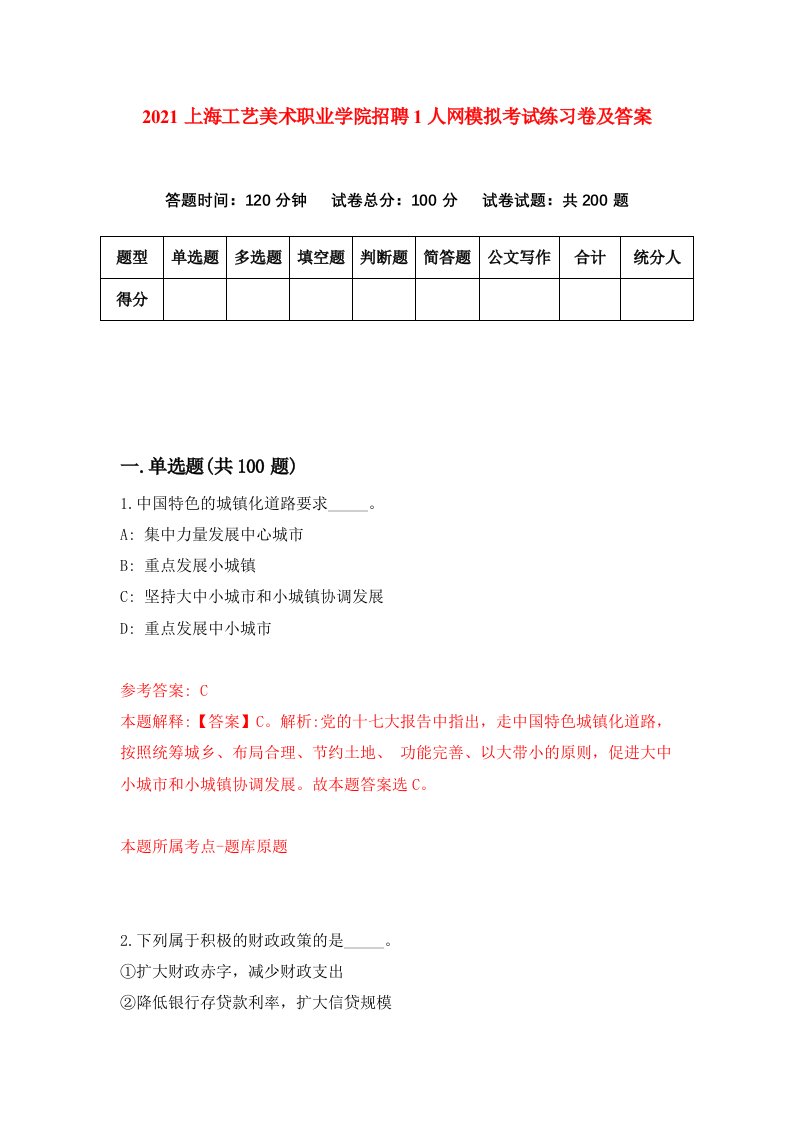 2021 上海工艺美术职业学院招聘 1 人网模拟考试练习卷及答案

答题时间：120 分钟　试卷总分：100 分　试卷试题：共 200 题

| 题型 | 单选题 | 多选题 | 填空题 | 判断题 | 简答题 | 公文写作 | 合计 | 统分人 |
|---|---|---|---|---|---|---|---|---|
| 得分 | | | | | | | | |

一.单选题(共 100 题)

1.中国特色的城镇化道路要求_____。
A: 集中力量发展中心城市
B: 重点发展小城镇
C: 坚持大中小城市和小城镇协调发展
D: 重点发展中小城市

参考答案: C
本题解释:【答案】C。解析:党的十七大报告中指出，走中国特色城镇化道路，按照统筹城乡、布局合理、节约土地、 功能完善、以大带小的原则，促进大中小城市和小城镇协调发展。故本题答案选 C。

本题所属考点-题库原题

2.下列属于积极的财政政策的是_____。
①扩大财政赤字，减少财政支出
②降低银行存贷款利率，扩大信贷规模